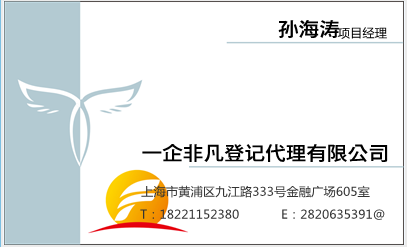 孙海涛项目经理

一企非凡登记代理有限公司

上海市黄浦区九江路333号金融广场605室

T：18221152380　　E：2820635391@